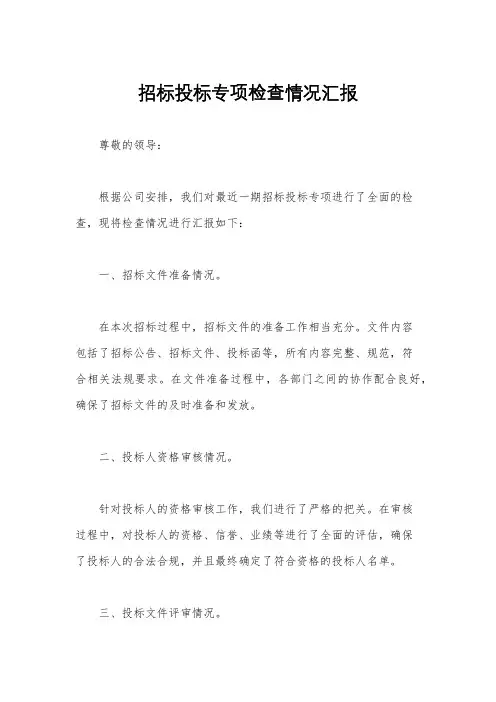 招标投标专项检查情况汇报

尊敬的领导：

根据公司安排，我们对最近一期招标投标专项进行了全面的检查，现将检查情况进行汇报如下：

一、招标文件准备情况。

在本次招标过程中，招标文件的准备工作相当充分。文件内容包括了招标公告、招标文件、投标函等，所有内容完整、规范，符合相关法规要求。在文件准备过程中，各部门之间的协作配合良好，确保了招标文件的及时准备和发放。

二、投标人资格审核情况。

针对投标人的资格审核工作，我们进行了严格的把关。在审核过程中，对投标人的资格、信誉、业绩等进行了全面的评估，确保了投标人的合法合规，并且最终确定了符合资格的投标人名单。

三、投标文件评审情况。